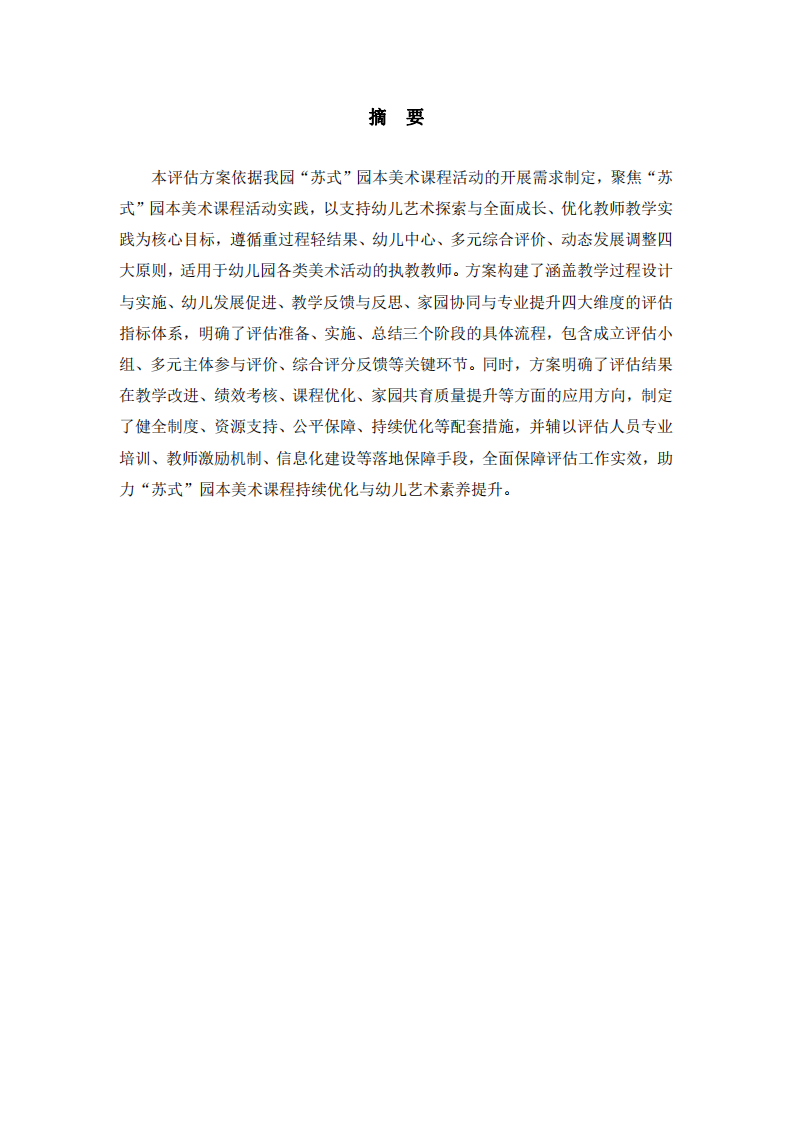 摘　要

本评估方案依据我园“苏式”园本美术课程活动的开展需求制定，聚焦“苏式”园本美术课程活动实践，以支持幼儿艺术探索与全面成长、优化教师教学实践为核心目标，遵循重过程轻结果、幼儿中心、多元综合评价、动态发展调整四大原则，适用于幼儿园各类美术活动的执教教师。方案构建了涵盖教学过程设计与实施、幼儿发展促进、教学反馈与反思、家园协同与专业提升四大维度的评估指标体系，明确了评估准备、实施、总结三个阶段的具体流程，包含成立评估小组、多元主体参与评价、综合评分反馈等关键环节。同时，方案明确了评估结果在教学改进、绩效考核、课程优化、家园共育质量提升等方面的应用方向，制定了健全制度、资源支持、公平保障、持续优化等配套措施，并辅以评估人员专业培训、教师激励机制、信息化建设等落地保障手段，全面保障评估工作实效，助力“苏式”园本美术课程持续优化与幼儿艺术素养提升。